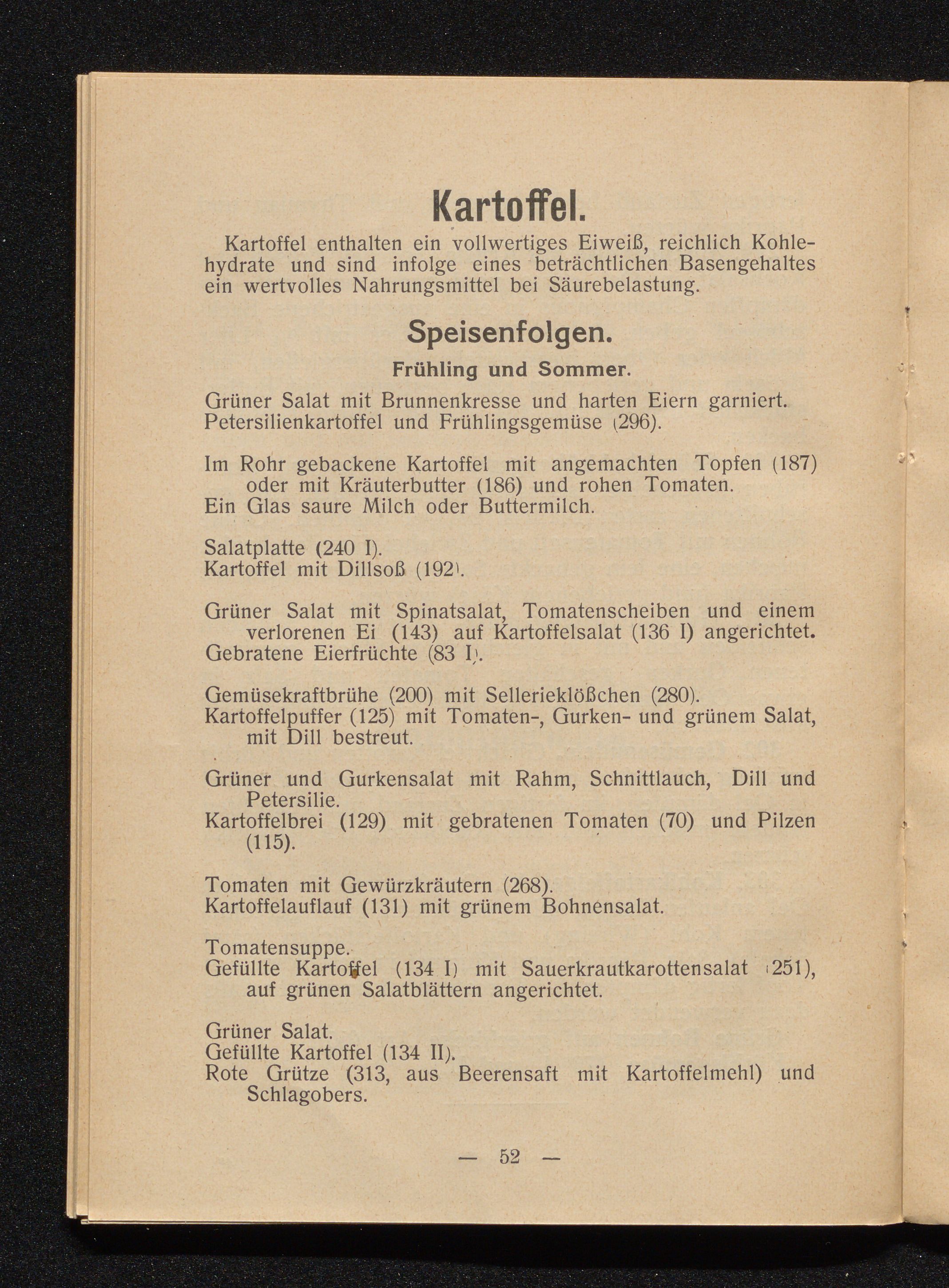 Kartoffel.

Kartoffel enthalten ein vollwertiges Eiweiß, reichlich Kohlehydrate und sind infolge eines beträchtlichen Basengehaltes ein wertvolles Nahrungsmittel bei Säurebelastung.

Speisenfolgen.

Frühling und Sommer.

Grüner Salat mit Brunnenkresse und harten Eiern garniert.
Petersilienkartoffel und Frühlingsgemüse (296).

Im Rohr gebackene Kartoffel mit angemachten Topfen (187) oder mit Kräuterbutter (186) und rohen Tomaten.
Ein Glas saure Milch oder Buttermilch.

Salatplatte (240 I).
Kartoffel mit Dillsoß (192).

Grüner Salat mit Spinatsalat, Tomatenscheiben und einem verlorenen Ei (143) auf Kartoffelsalat (136 I) angerichtet.
Gebratene Eierfrüchte (83 I).

Gemüsekraftbrühe (200) mit Sellerieklößchen (280).
Kartoffelpuffer (125) mit Tomaten-, Gurken- und grünem Salat, mit Dill bestreut.

Grüner und Gurkensalat mit Rahm, Schnittlauch, Dill und Petersilie.
Kartoffelbrei (129) mit gebratenen Tomaten (70) und Pilzen (115).

Tomaten mit Gewürzkräutern (268).
Kartoffelauflauf (131) mit grünem Bohnensalat.

Tomatensuppe.
Gefüllte Kartoffel (134 I) mit Sauerkrautkarottensalat (251), auf grünen Salatblättern angerichtet.

Grüner Salat.
Gefüllte Kartoffel (134 II).
Rote Grütze (313, aus Beerensaft mit Kartoffelmehl) und Schlagobers.

— 52 —